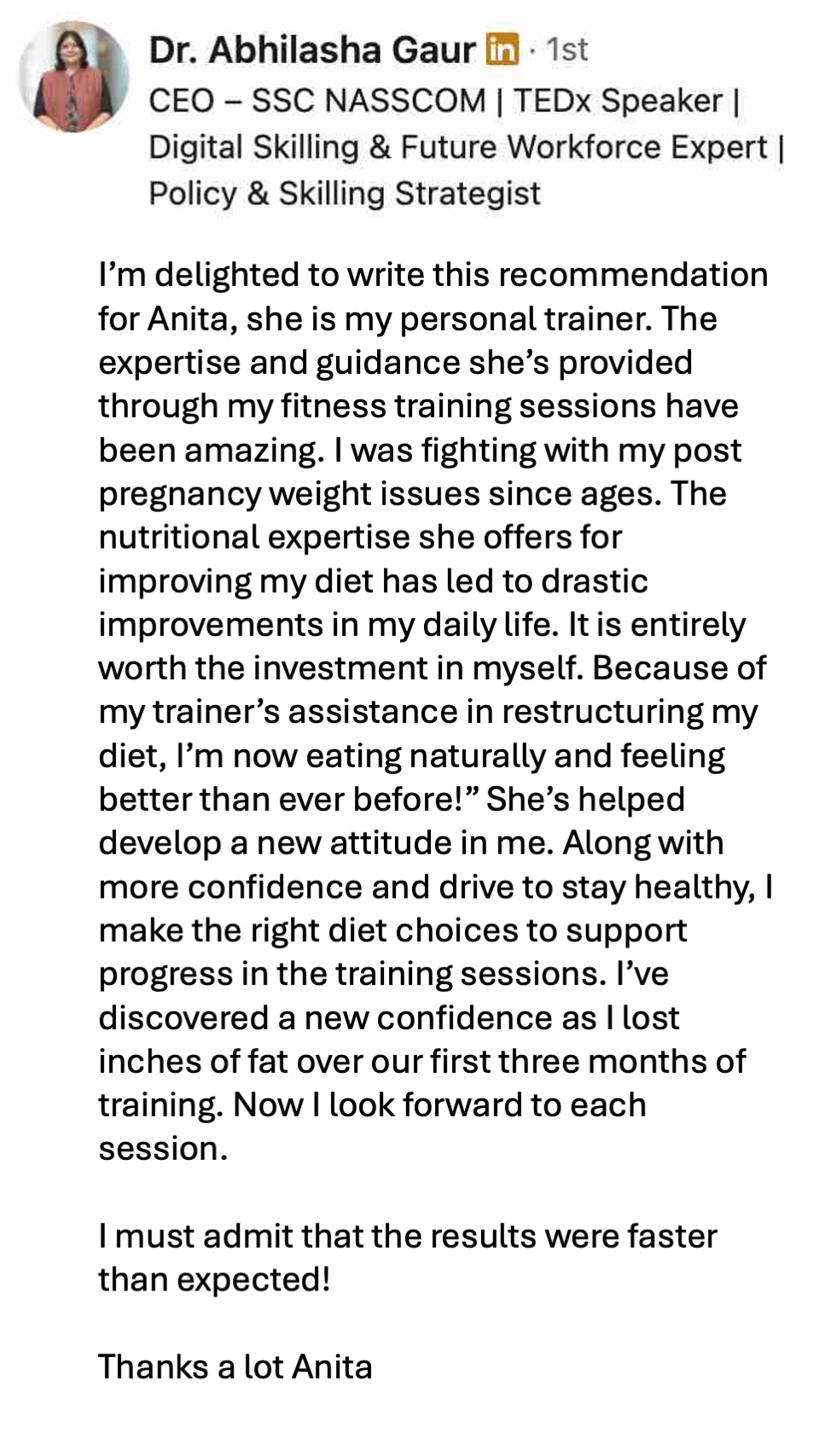 Dr. Abhilasha Gaur in · 1st
CEO – SSC NASSCOM | TEDx Speaker | Digital Skilling & Future Workforce Expert | Policy & Skilling Strategist

I'm delighted to write this recommendation for Anita, she is my personal trainer. The expertise and guidance she's provided through my fitness training sessions have been amazing. I was fighting with my post pregnancy weight issues since ages. The nutritional expertise she offers for improving my diet has led to drastic improvements in my daily life. It is entirely worth the investment in myself. Because of my trainer's assistance in restructuring my diet, I'm now eating naturally and feeling better than ever before!" She's helped develop a new attitude in me. Along with more confidence and drive to stay healthy, I make the right diet choices to support progress in the training sessions. I've discovered a new confidence as I lost inches of fat over our first three months of training. Now I look forward to each session.

I must admit that the results were faster than expected!

Thanks a lot Anita